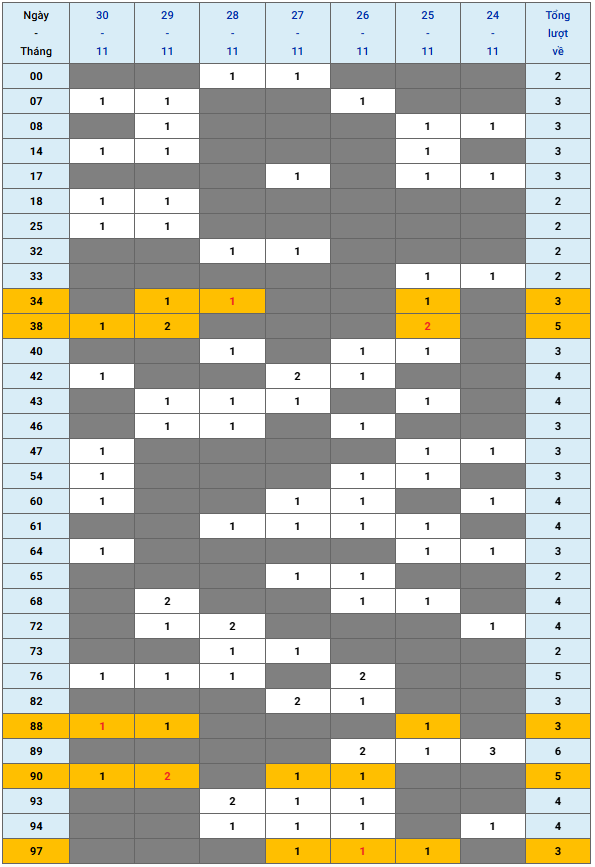 | Ngày - Tháng | 30 - 11 | 29 - 11 | 28 - 11 | 27 - 11 | 26 - 11 | 25 - 11 | 24 - 11 | Tổng lượt về |
|---|---|---|---|---|---|---|---|---|
| 00 | | | 1 | 1 | | | | 2 |
| 07 | 1 | 1 | | | 1 | | | 3 |
| 08 | | 1 | | | | 1 | 1 | 3 |
| 14 | 1 | 1 | | | | 1 | | 3 |
| 17 | | | | 1 | | 1 | 1 | 3 |
| 18 | 1 | 1 | | | | | | 2 |
| 25 | 1 | 1 | | | | | | 2 |
| 32 | | | 1 | 1 | | | | 2 |
| 33 | | | | | | 1 | 1 | 2 |
| 34 | | 1 | 1 | | | 1 | | 3 |
| 38 | 1 | 2 | | | | 2 | | 5 |
| 40 | | | 1 | | 1 | 1 | | 3 |
| 42 | 1 | | | 2 | 1 | | | 4 |
| 43 | | 1 | 1 | 1 | | 1 | | 4 |
| 46 | | 1 | 1 | | 1 | | | 3 |
| 47 | 1 | | | | | 1 | 1 | 3 |
| 54 | 1 | | | | 1 | 1 | | 3 |
| 60 | 1 | | | 1 | 1 | | 1 | 4 |
| 61 | | | 1 | 1 | 1 | 1 | | 4 |
| 64 | 1 | | | | | 1 | 1 | 3 |
| 65 | | | | 1 | 1 | | | 2 |
| 68 | | 2 | | | 1 | 1 | | 4 |
| 72 | | 1 | 2 | | | | 1 | 4 |
| 73 | | | 1 | 1 | | | | 2 |
| 76 | 1 | 1 | 1 | | 2 | | | 5 |
| 82 | | | | 2 | 1 | | | 3 |
| 88 | 1 | 1 | | | | 1 | | 3 |
| 89 | | | | | 2 | 1 | 3 | 6 |
| 90 | 1 | 2 | | 1 | 1 | | | 5 |
| 93 | | | 2 | 1 | 1 | | | 4 |
| 94 | | | 1 | 1 | 1 | | 1 | 4 |
| 97 | | | | 1 | 1 | 1 | | 3 |